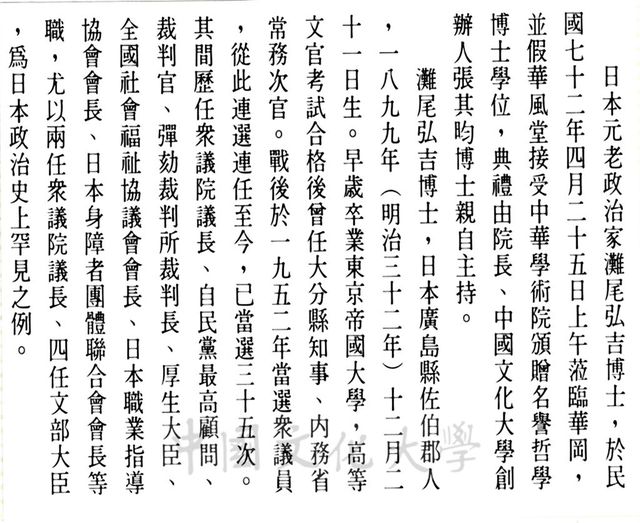 日本元老政治家灘尾弘吉博士，於民國七十二年四月二十五日上午蒞臨華岡，並假華風堂接受中華學術院頒贈名譽哲學博士學位，典禮由院長、中國文化大學創辦人張其昀博士親自主持。

灘尾弘吉博士，日本廣島縣佐伯郡人，一八九九年（明治三十二年）十二月二十一日生。早歲卒業東京帝國大學，高等文官考試合格後曾任大分縣知事、內務省常務次官。戰後於一九五二年當選衆議員，從此連選連任至今，已當選三十五次。其間歷任衆議院議長、自民黨最高顧問、裁判官、彈劾裁判所裁判長、厚生大臣、全國社會福祉協議會會長、日本職業指導協會會長、日本身障者團體聯合會會長等職，尤以兩任衆議院議長、四任文部大臣，爲日本政治史上罕見之例。

中國文化大學